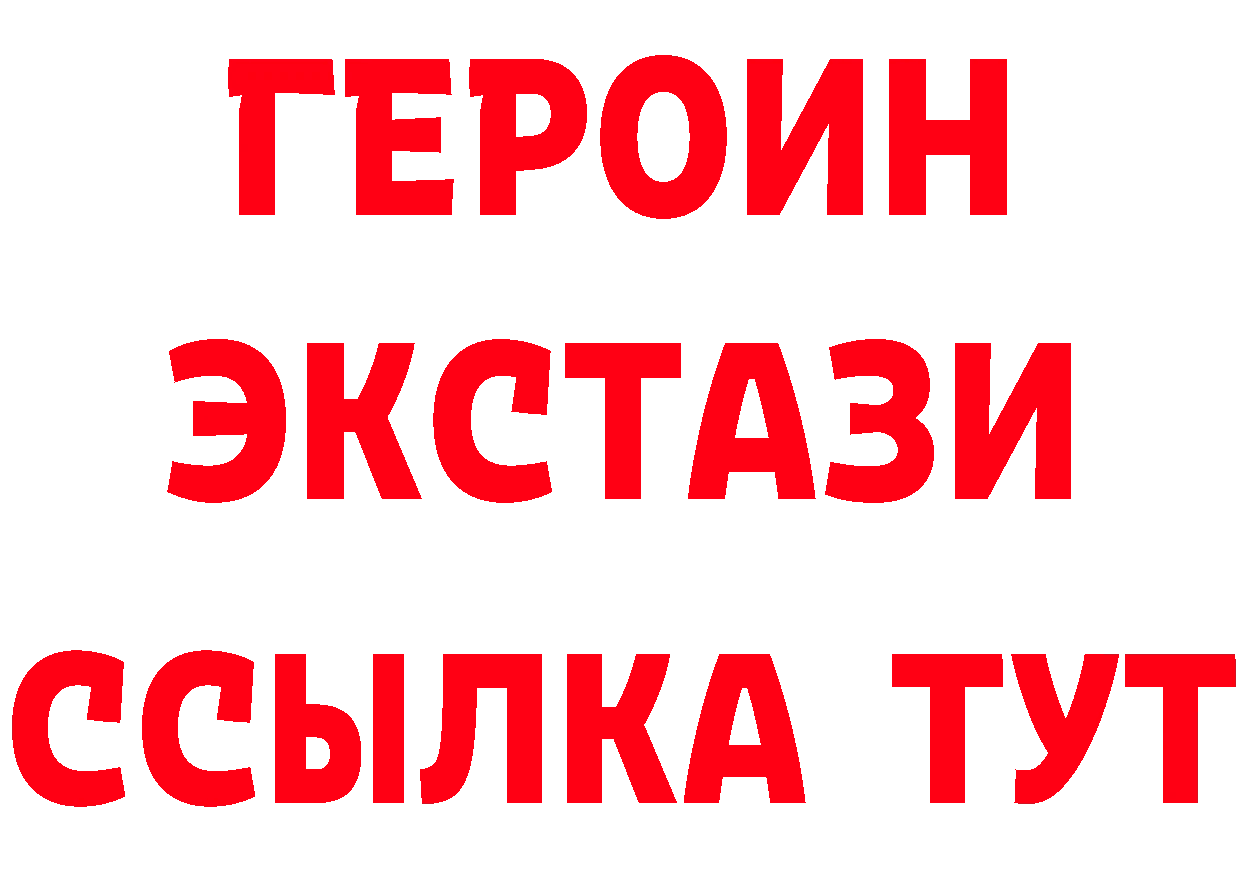 ГЕРОИН
ЭКСТАЗИ
ССЫЛКА ТУТ